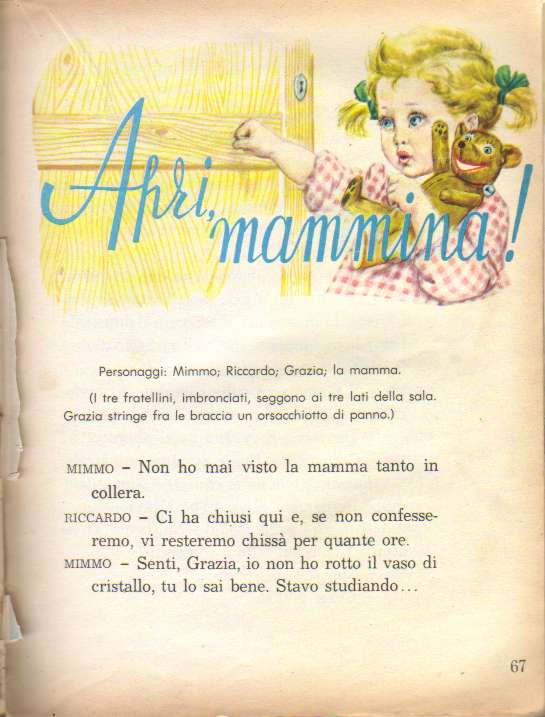 Apri, mammina!

Personaggi: Mimmo; Riccardo; Grazia; la mamma.

(I tre fratellini, imbronciati, seggono ai tre lati della sala. Grazia stringe fra le braccia un orsacchiotto di panno.)

MIMMO – Non ho mai visto la mamma tanto in collera.

RICCARDO – Ci ha chiusi qui e, se non confesseremo, vi resteremo chissà per quante ore.

MIMMO – Senti, Grazia, io non ho rotto il vaso di cristallo, tu lo sai bene. Stavo studiando...

67